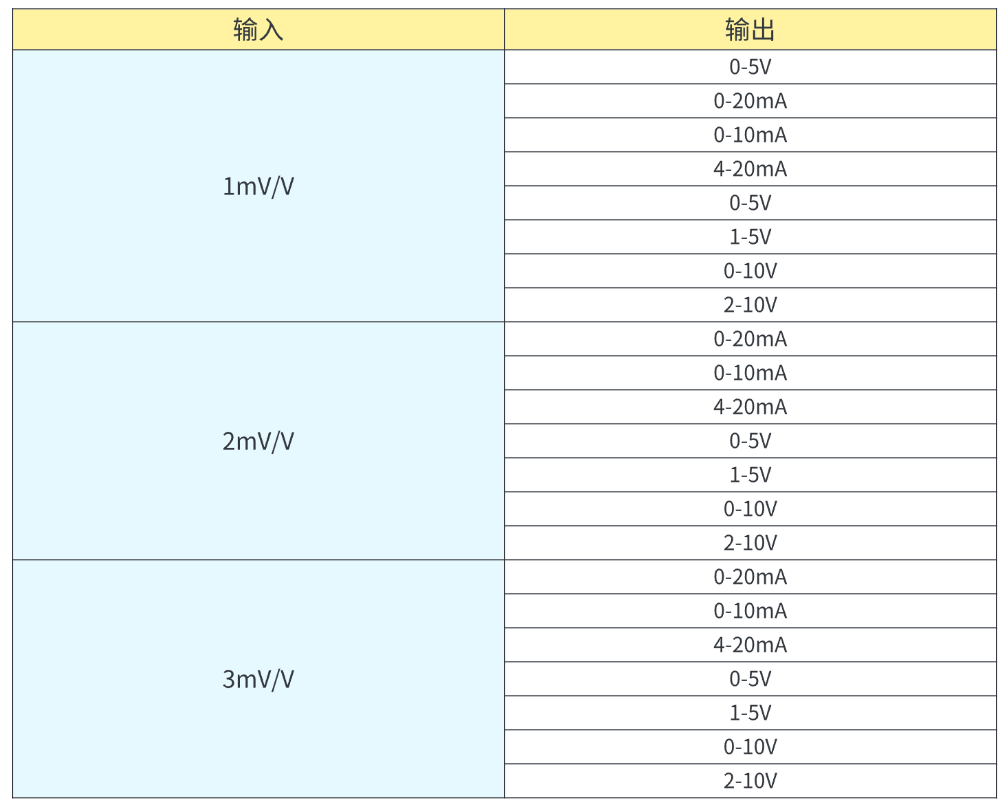 | 输入 | 输出 |
|---|---|
| 1mV/V | 0-5V |
|  | 0-20mA |
|  | 0-10mA |
|  | 4-20mA |
|  | 0-5V |
|  | 1-5V |
|  | 0-10V |
|  | 2-10V |
| 2mV/V | 0-20mA |
|  | 0-10mA |
|  | 4-20mA |
|  | 0-5V |
|  | 1-5V |
|  | 0-10V |
|  | 2-10V |
| 3mV/V | 0-20mA |
|  | 0-10mA |
|  | 4-20mA |
|  | 0-5V |
|  | 1-5V |
|  | 0-10V |
|  | 2-10V |